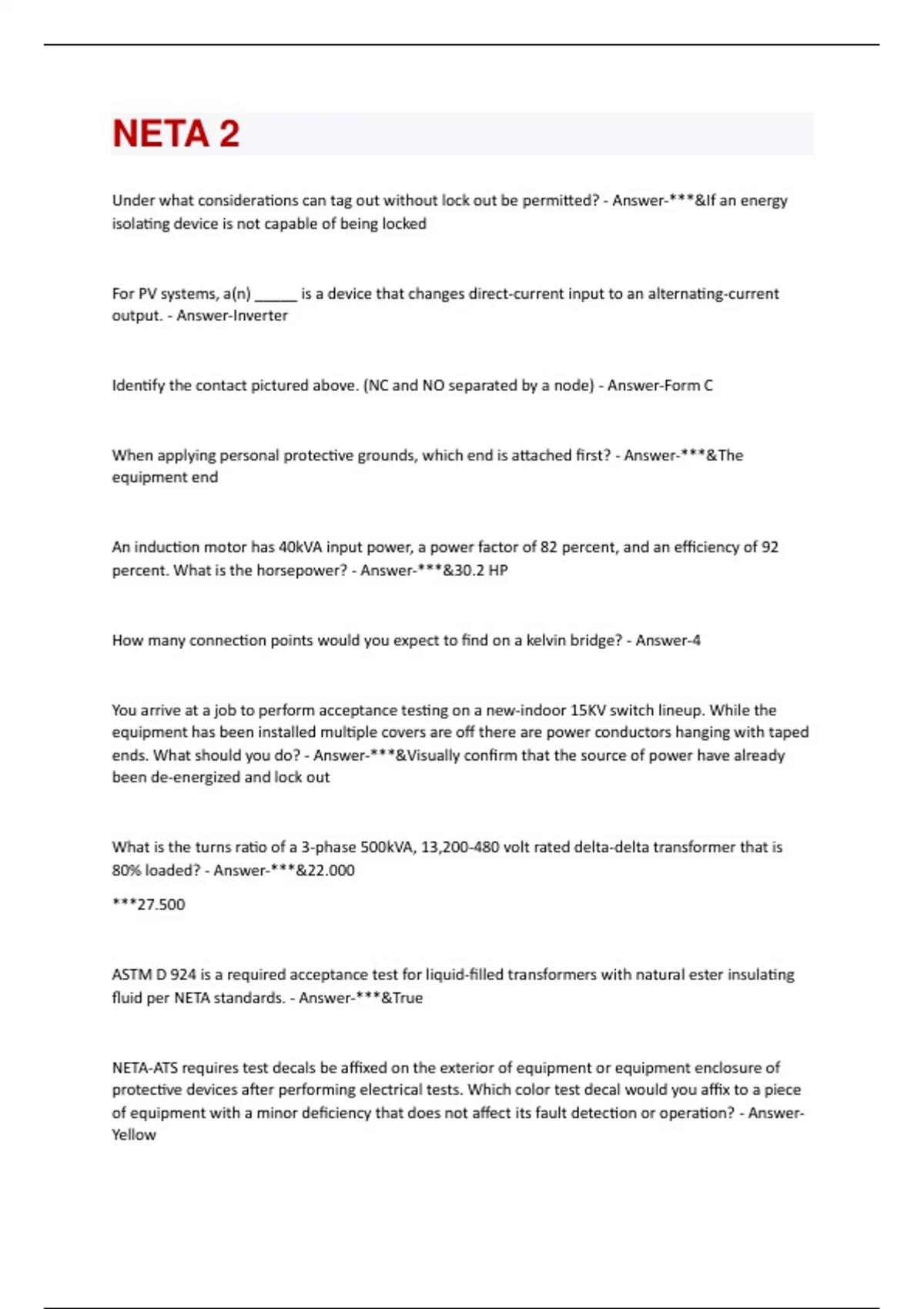 NETA 2

Under what considerations can tag out without lock out be permitted? - Answer-***&If an energy isolating device is not capable of being locked

For PV systems, a(n) ______ is a device that changes direct-current input to an alternating-current output. - Answer-Inverter

Identify the contact pictured above. (NC and NO separated by a node) - Answer-Form C

When applying personal protective grounds, which end is attached first? - Answer-***&The equipment end

An induction motor has 40kVA input power, a power factor of 82 percent, and an efficiency of 92 percent. What is the horsepower? - Answer-***&30.2 HP

How many connection points would you expect to find on a kelvin bridge? - Answer-4

You arrive at a job to perform acceptance testing on a new-indoor 15KV switch lineup. While the equipment has been installed multiple covers are off there are power conductors hanging with taped ends. What should you do? - Answer-***&Visually confirm that the source of power have already been de-energized and lock out

What is the turns ratio of a 3-phase 500kVA, 13,200-480 volt rated delta-delta transformer that is 80% loaded? - Answer-***&22.000

***27.500

ASTM D 924 is a required acceptance test for liquid-filled transformers with natural ester insulating fluid per NETA standards. - Answer-***&True

NETA-ATS requires test decals be affixed on the exterior of equipment or equipment enclosure of protective devices after performing electrical tests. Which color test decal would you affix to a piece of equipment with a minor deficiency that does not affect its fault detection or operation? - Answer-Yellow